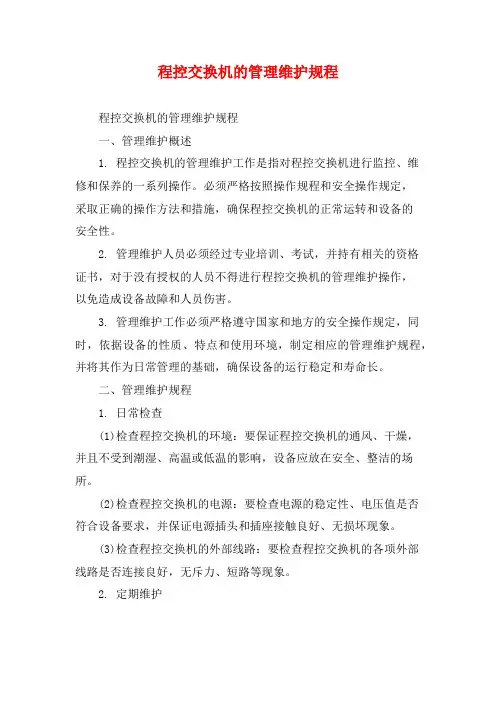 程控交换机的管理维护规程

程控交换机的管理维护规程

一、管理维护概述

1. 程控交换机的管理维护工作是指对程控交换机进行监控、维修和保养的一系列操作。必须严格按照操作规程和安全操作规定，采取正确的操作方法和措施，确保程控交换机的正常运转和设备的安全性。

2. 管理维护人员必须经过专业培训、考试，并持有相关的资格证书，对于没有授权的人员不得进行程控交换机的管理维护操作，以免造成设备故障和人员伤害。

3. 管理维护工作必须严格遵守国家和地方的安全操作规定，同时，依据设备的性质、特点和使用环境，制定相应的管理维护规程，并将其作为日常管理的基础，确保设备的运行稳定和寿命长。

二、管理维护规程

1. 日常检查

(1)检查程控交换机的环境：要保证程控交换机的通风、干燥，并且不受到潮湿、高温或低温的影响，设备应放在安全、整洁的场所。

(2)检查程控交换机的电源：要检查电源的稳定性、电压值是否符合设备要求，并保证电源插头和插座接触良好、无损坏现象。

(3)检查程控交换机的外部线路：要检查程控交换机的各项外部线路是否连接良好，无斥力、短路等现象。

2. 定期维护